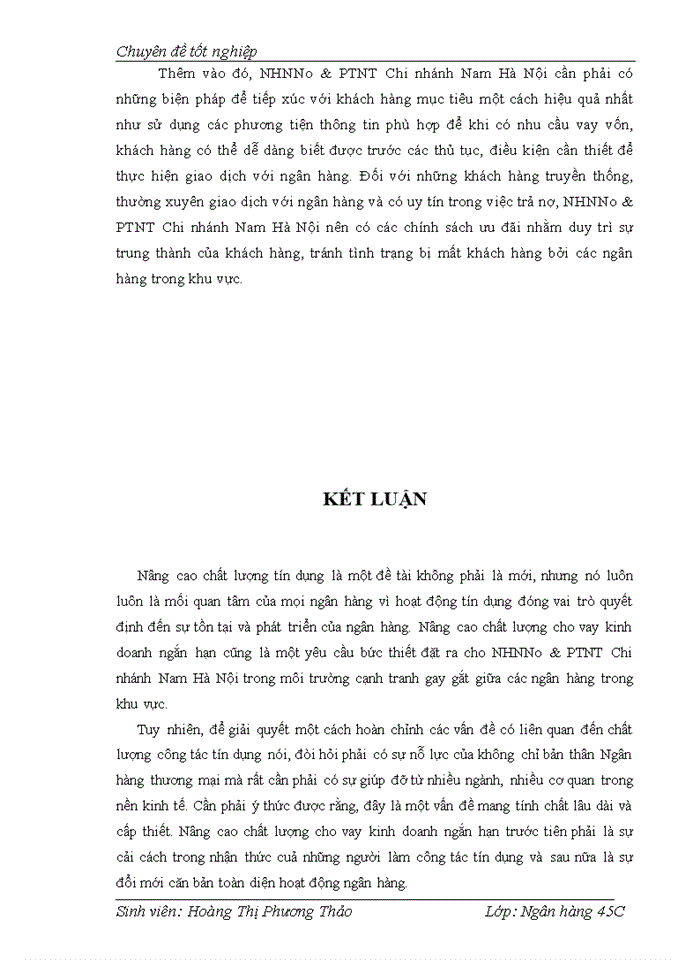 Chuyên đề tốt nghiệp

Thêm vào đó, NHNNo & PTNT Chi nhánh Nam Hà Nội cần phải có những biện pháp để tiếp xúc với khách hàng mục tiêu một cách hiệu quả nhất như sử dụng các phương tiện thông tin phù hợp để khi có nhu cầu vay vốn, khách hàng có thể dễ dàng biết được trước các thủ tục, điều kiện cần thiết để thực hiện giao dịch với ngân hàng. Đối với những khách hàng truyền thống, thường xuyên giao dịch với ngân hàng và có uy tín trong việc trả nợ, NHNNo & PTNT Chi nhánh Nam Hà Nội nên có các chính sách ưu đãi nhằm duy trì sự trung thành của khách hàng, tránh tình trạng bị mất khách hàng bởi các ngân hàng trong khu vực.

KẾT LUẬN

Nâng cao chất lượng tín dụng là một đề tài không phải là mới, nhưng nó luôn luôn là mối quan tâm của mọi ngân hàng vì hoạt động tín dụng đóng vai trò quyết định đến sự tồn tại và phát triển của ngân hàng. Nâng cao chất lượng cho vay kinh doanh ngắn hạn cũng là một yêu cầu bức thiết đặt ra cho NHNNo & PTNT Chi nhánh Nam Hà Nội trong môi trường cạnh tranh gay gắt giữa các ngân hàng trong khu vực.

Tuy nhiên, để giải quyết một cách hoàn chỉnh các vấn đề có liên quan đến chất lượng công tác tín dụng nói, đòi hỏi phải có sự nỗ lực của không chỉ bản thân Ngân hàng thương mại mà rất cần phải có sự giúp đỡ từ nhiều ngành, nhiều cơ quan trong nền kinh tế. Cần phải ý thức được rằng, đây là một vấn đề mang tính chất lâu dài và cấp thiết. Nâng cao chất lượng cho vay kinh doanh ngắn hạn trước tiên phải là sự cải cách trong nhận thức cuả những người làm công tác tín dụng và sau nữa là sự đổi mới căn bản toàn diện hoạt động ngân hàng.

Sinh viên: Hoàng Thị Phương Thảo Lớp: Ngân hàng 45C